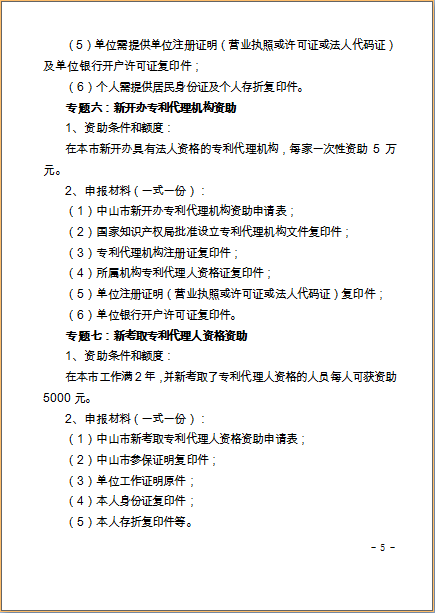 （5）单位需提供单位注册证明（营业执照或许可证或法人代码证）及单位银行开户许可证复印件；

（6）个人需提供居民身份证及个人存折复印件。

专题六：新开办专利代理机构资助

1、资助条件和额度：

在本市新开办具有法人资格的专利代理机构，每家一次性资助 5 万元。

2、申报材料（一式一份）：

（1）中山市新开办专利代理机构资助申请表；

（2）国家知识产权局批准设立专利代理机构文件复印件；

（3）专利代理机构注册证复印件；

（4）所属机构专利代理人资格证复印件；

（5）单位注册证明（营业执照或许可证或法人代码证）复印件；

（6）单位银行开户许可证复印件。

专题七：新考取专利代理人资格资助

1、资助条件和额度：

在本市工作满 2 年，并新考取了专利代理人资格的人员每人可获资助 5000 元。

2、申报材料（一式一份）：

（1）中山市新考取专利代理人资格资助申请表；

（2）中山市参保证明复印件；

（3）单位工作证明原件；

（4）本人身份证复印件；

（5）本人存折复印件等。

－ 5 －